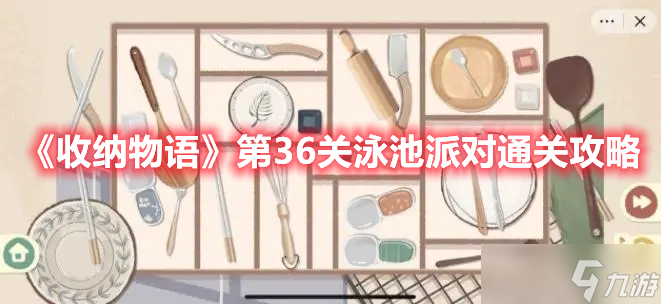 《收纳物语》第36关泳池派对通关攻略

九游